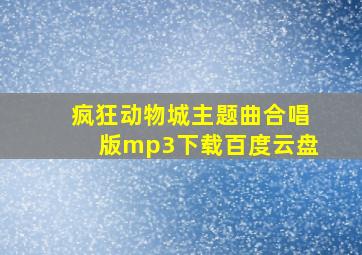 疯狂动物城主题曲合唱版mp3下载百度云盘